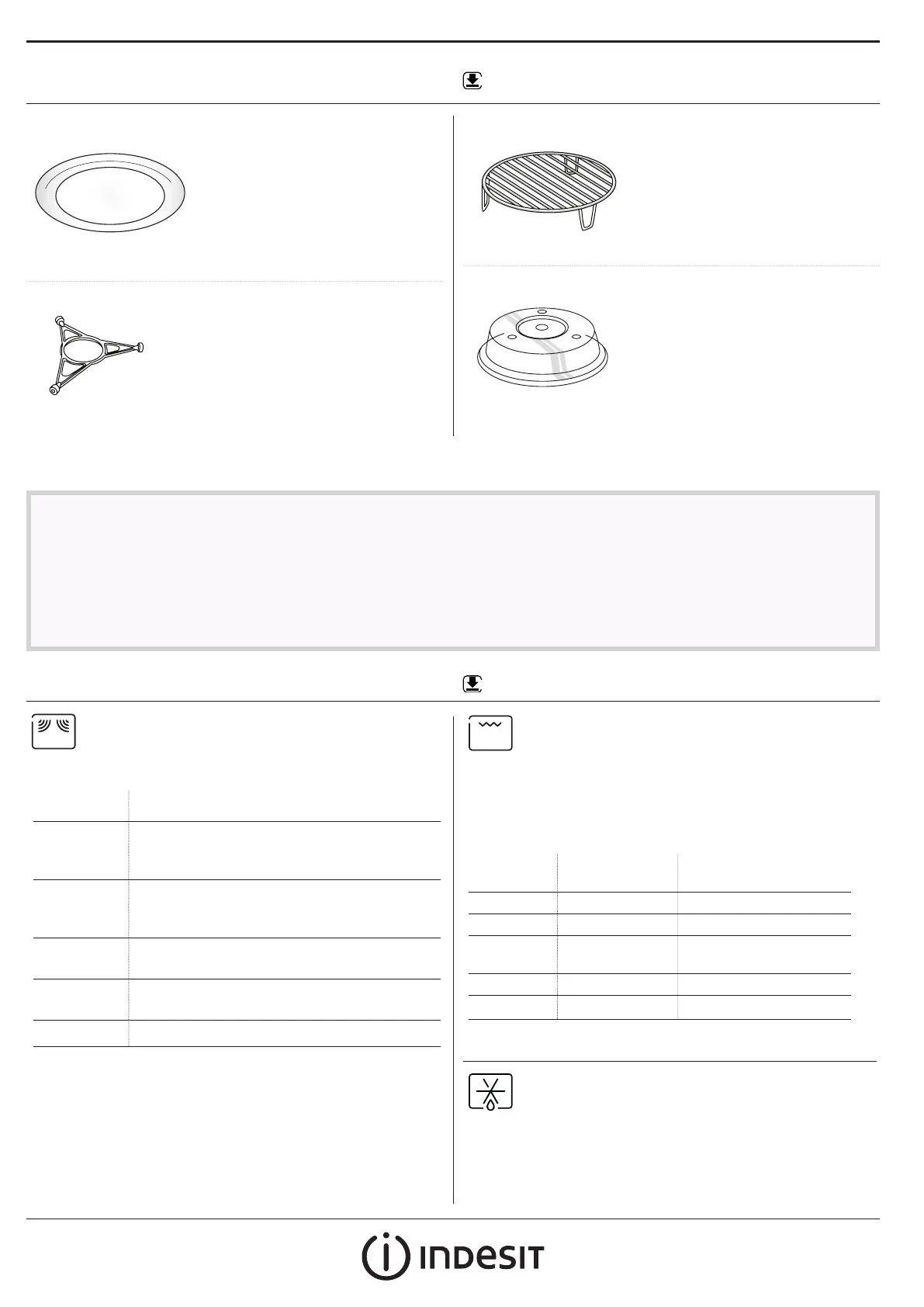 INDESIT